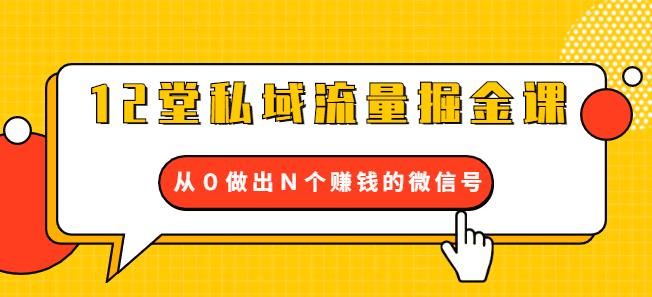 12堂私域流量掘金课

从0做出N个赚钱的微信号